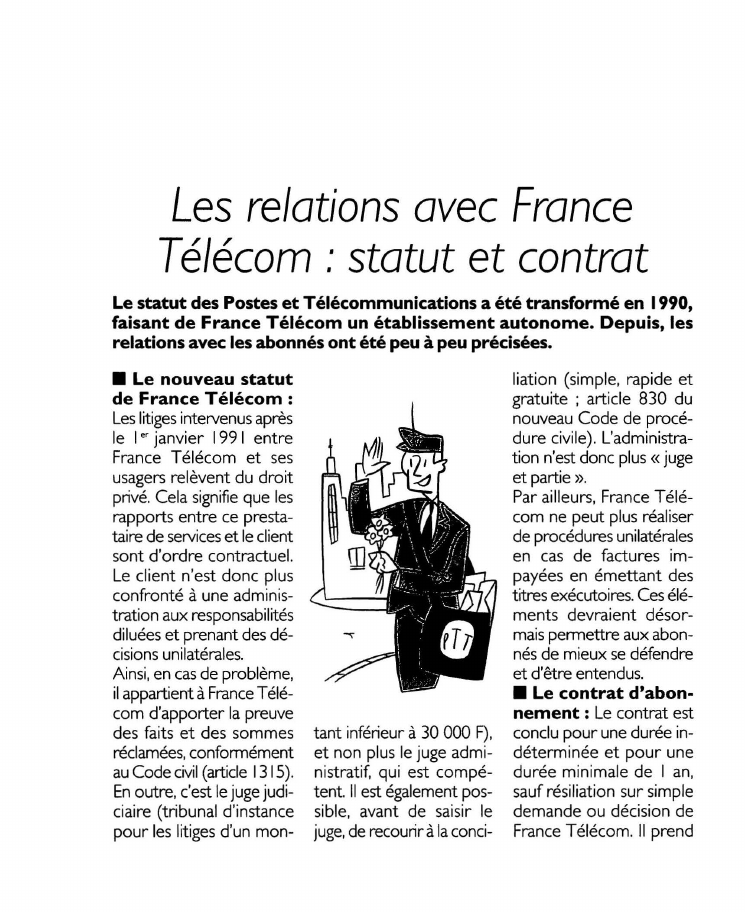 Les relations avec France Télécom : statut et contrat

Le statut des Postes et Télécommunications a été transformé en 1990, faisant de France Télécom un établissement autonome. Depuis, les relations avec les abonnés ont été peu à peu précisées.

■ Le nouveau statut de France Télécom : Les litiges intervenus après le 1$^{er}$ janvier 1991 entre France Télécom et ses usagers relèvent du droit privé. Cela signifie que les rapports entre ce prestataire de services et le client sont d'ordre contractuel. Le client n'est donc plus confronté à une administration aux responsabilités diluées et prenant des décisions unilatérales.
Ainsi, en cas de problème, il appartient à France Télécom d'apporter la preuve des faits et des sommes réclamées, conformément au Code civil (article 1315). En outre, c'est le juge judiciaire (tribunal d'instance pour les litiges d'un montant inférieur à 30 000 F), et non plus le juge administratif, qui est compétent. Il est également possible, avant de saisir le juge, de recourir à la conciliation (simple, rapide et gratuite ; article 830 du nouveau Code de procédure civile). L'administration n'est donc plus « juge et partie ».
Par ailleurs, France Télécom ne peut plus réaliser de procédures unilatérales en cas de factures impayées en émettant des titres exécutoires. Ces éléments devraient désormais permettre aux abonnés de mieux se défendre et d'être entendus.
■ Le contrat d'abonnement : Le contrat est conclu pour une durée indéterminée et pour une durée minimale de 1 an, sauf résiliation sur simple demande ou décision de France Télécom. Il prend

PTT